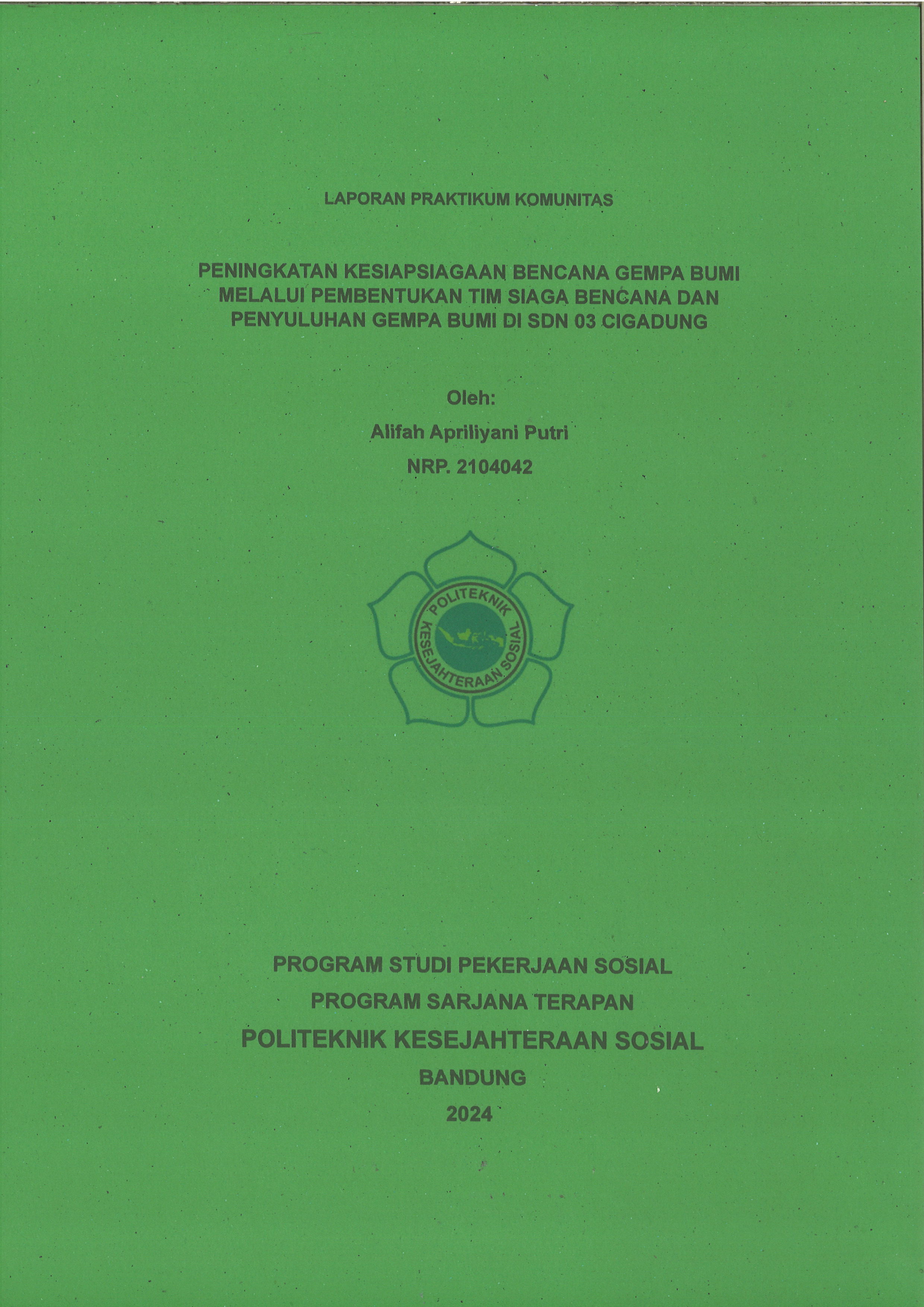 LAPORAN PRAKTIKUM KOMUNITAS

PENINGKATAN KESIAPSIAGAAN BENCANA GEMPA BUMI MELALUI PEMBENTUKAN TIM SIAGA BENCANA DAN PENYULUHAN GEMPA BUMI DI SDN 03 CIGADUNG

Oleh:
Alifah Apriliyani Putri
NRP. 2104042

POLITEKNIK
KESEJAHTERAAN SOSIAL

PROGRAM STUDI PEKERJAAN SOSIAL
PROGRAM SARJANA TERAPAN
POLITEKNIK KESEJAHTERAAN SOSIAL
BANDUNG
2024